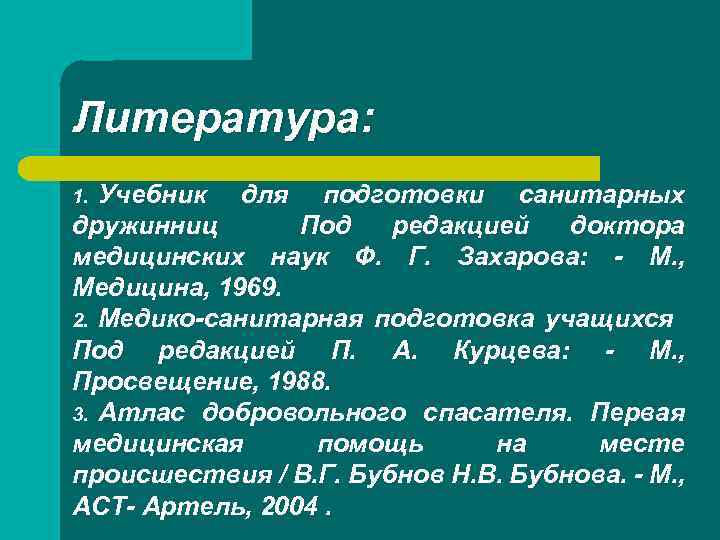 Литература:

1. Учебник для подготовки санитарных дружинниц Под редакцией доктора медицинских наук Ф. Г. Захарова: - М., Медицина, 1969.
2. Медико-санитарная подготовка учащихся Под редакцией П. А. Курцева: - М., Просвещение, 1988.
3. Атлас добровольного спасателя. Первая медицинская помощь на месте происшествия / В.Г. Бубнов Н.В. Бубнова. - М., АСТ- Артель, 2004 .